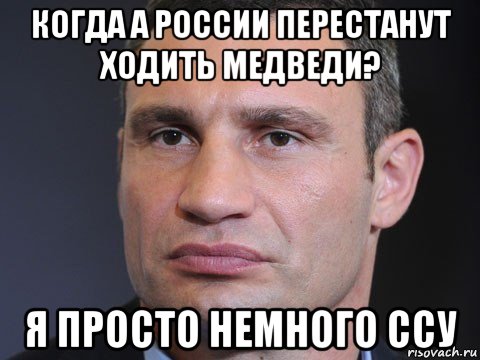 КОГДА А РОССИИ ПЕРЕСТАНУТ ХОДИТЬ МЕДВЕДИ?

Я ПРОСТО НЕМНОГО ССУ

risovach.ru